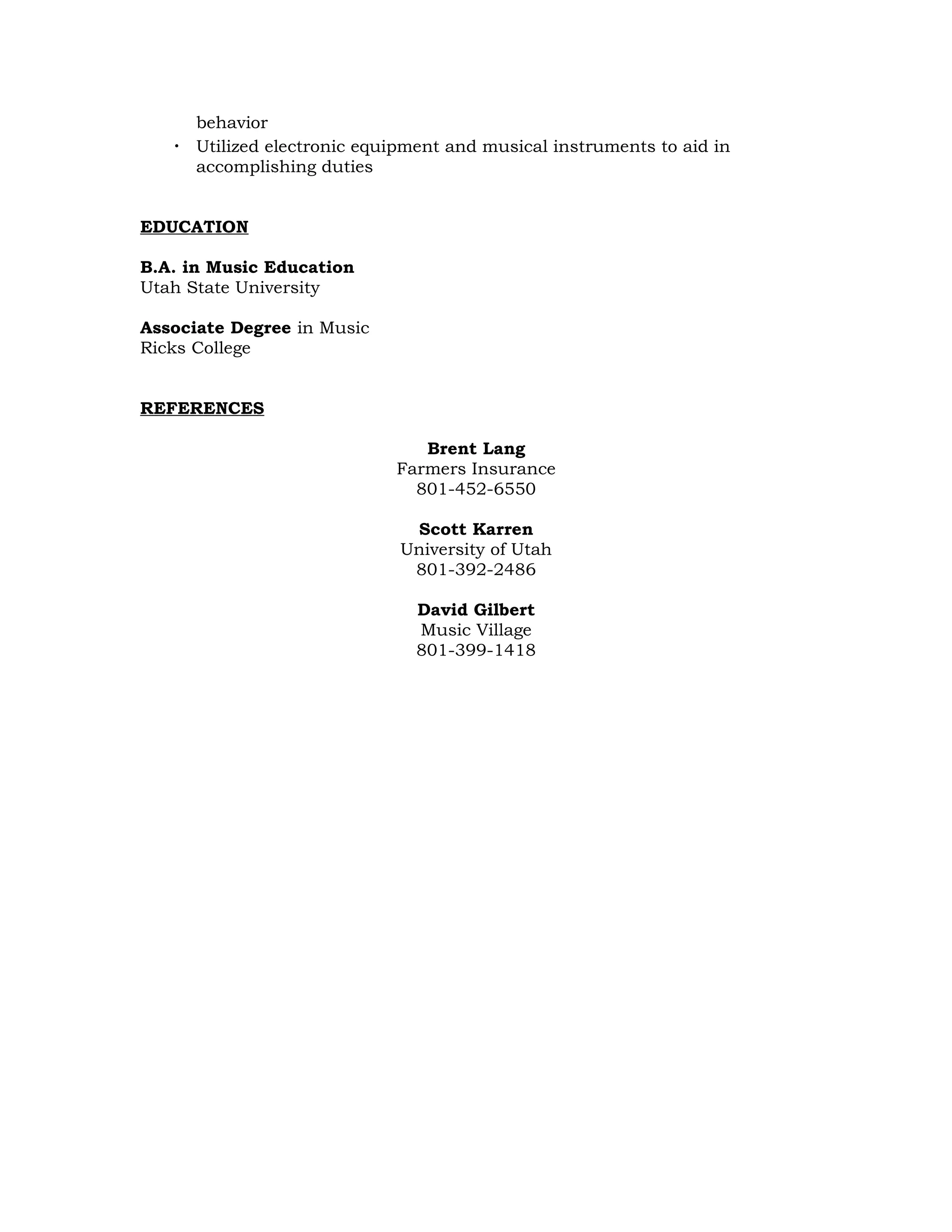 behavior

• Utilized electronic equipment and musical instruments to aid in accomplishing duties

EDUCATION

B.A. in Music Education
Utah State University

Associate Degree in Music
Ricks College

REFERENCES

Brent Lang
Farmers Insurance
801-452-6550

Scott Karren
University of Utah
801-392-2486

David Gilbert
Music Village
801-399-1418